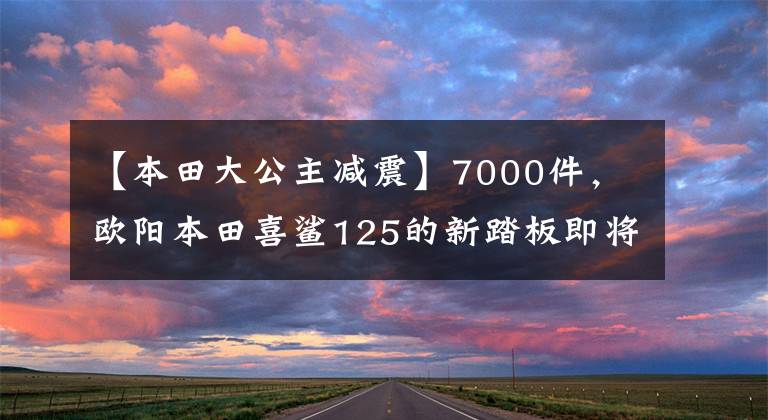 【本田大公主减震】7000件，欧阳本田喜鲨125的新踏板即将